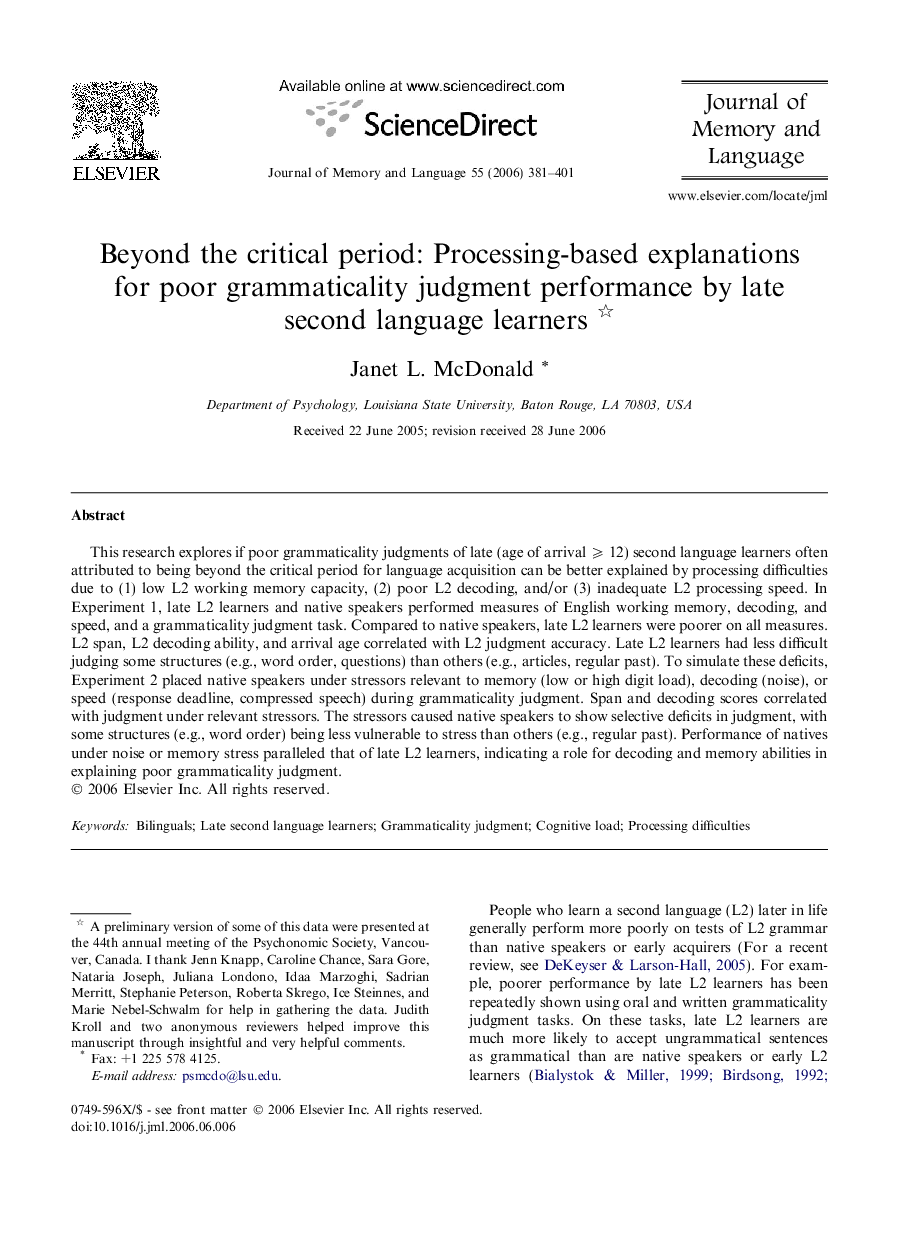 ELSEVIER

Available online at www.sciencedirect.com

ScienceDirect

Journal of Memory and Language 55 (2006) 381–401

Journal of Memory and Language

www.elsevier.com/locate/jml

Beyond the critical period: Processing-based explanations for poor grammaticality judgment performance by late second language learners ☆

Janet L. McDonald *

Department of Psychology, Louisiana State University, Baton Rouge, LA 70803, USA

Received 22 June 2005; revision received 28 June 2006

Abstract

This research explores if poor grammaticality judgments of late (age of arrival $\geqslant$ 12) second language learners often attributed to being beyond the critical period for language acquisition can be better explained by processing difficulties due to (1) low L2 working memory capacity, (2) poor L2 decoding, and/or (3) inadequate L2 processing speed. In Experiment 1, late L2 learners and native speakers performed measures of English working memory, decoding, and speed, and a grammaticality judgment task. Compared to native speakers, late L2 learners were poorer on all measures. L2 span, L2 decoding ability, and arrival age correlated with L2 judgment accuracy. Late L2 learners had less difficult judging some structures (e.g., word order, questions) than others (e.g., articles, regular past). To simulate these deficits, Experiment 2 placed native speakers under stressors relevant to memory (low or high digit load), decoding (noise), or speed (response deadline, compressed speech) during grammaticality judgment. Span and decoding scores correlated with judgment under relevant stressors. The stressors caused native speakers to show selective deficits in judgment, with some structures (e.g., word order) being less vulnerable to stress than others (e.g., regular past). Performance of natives under noise or memory stress paralleled that of late L2 learners, indicating a role for decoding and memory abilities in explaining poor grammaticality judgment.
© 2006 Elsevier Inc. All rights reserved.

Keywords: Bilinguals; Late second language learners; Grammaticality judgment; Cognitive load; Processing difficulties

☆ A preliminary version of some of this data were presented at the 44th annual meeting of the Psychonomic Society, Vancouver, Canada. I thank Jenn Knapp, Caroline Chance, Sara Gore, Nataria Joseph, Juliana Londono, Idaa Marzoghi, Sadrian Merritt, Stephanie Peterson, Roberta Skrego, Ice Steinnes, and Marie Nebel-Schwalm for help in gathering the data. Judith Kroll and two anonymous reviewers helped improve this manuscript through insightful and very helpful comments.
* Fax: +1 225 578 4125.
E-mail address: psmcdo@lsu.edu.

People who learn a second language (L2) later in life generally perform more poorly on tests of L2 grammar than native speakers or early acquirers (For a recent review, see DeKeyser & Larson-Hall, 2005). For example, poorer performance by late L2 learners has been repeatedly shown using oral and written grammaticality judgment tasks. On these tasks, late L2 learners are much more likely to accept ungrammatical sentences as grammatical than are native speakers or early L2 learners (Bialystok & Miller, 1999; Birdsong, 1992;

0749-596X/$ - see front matter © 2006 Elsevier Inc. All rights reserved.
doi:10.1016/j.jml.2006.06.006